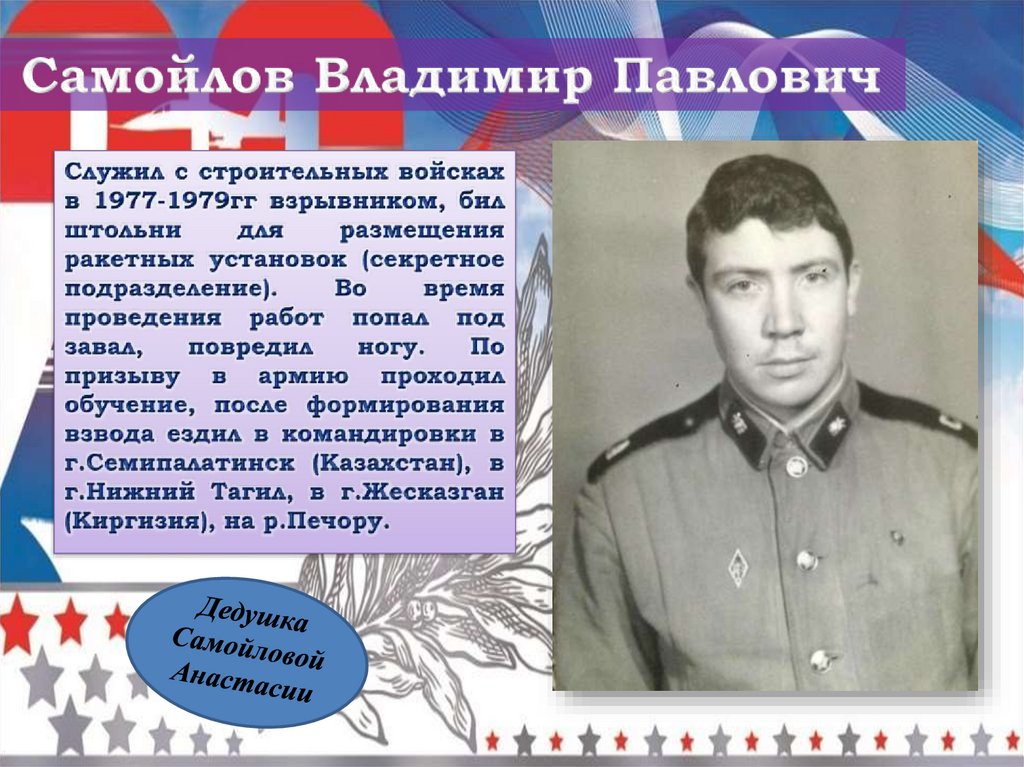 Самойлов Владимир Павлович

Служил с строительных войсках в 1977-1979гг взрывником, бил штольни для размещения ракетных установок (секретное подразделение). Во время проведения работ попал под завал, повредил ногу. По призыву в армию проходил обучение, после формирования взвода ездил в командировки в г.Семипалатинск (Казахстан), в г.Нижний Тагил, в г.Жесказган (Киргизия), на р.Печору.

Дедушка
Самойловой
Анастасии